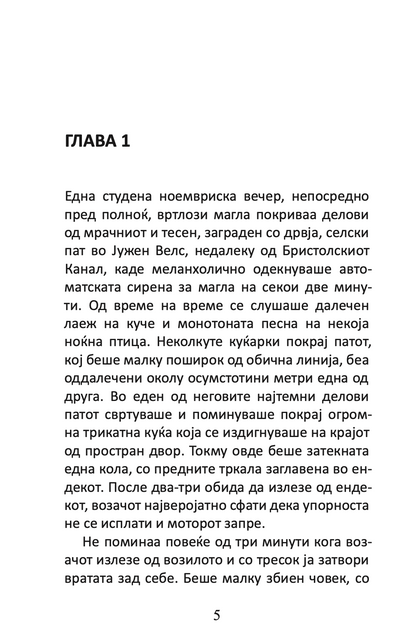 ГЛАВА 1

Една студена ноемвриска вечер, непосредно пред полноќ, вртлози магла покриваа делови од мрачниот и тесен, заграден со дрвја, селски пат во Јужен Велс, недалеку од Бристолскиот Канал, каде меланхолично одекнуваше автоматската сирена за магла на секои две минути. Од време на време се слушаше далечен лаеж на куче и монотоната песна на некоја ноќна птица. Неколкуте куќарки покрај патот, кој беше малку поширок од обична линија, беа оддалечени околу осумстотини метри една од друга. Во еден од неговите најтемни делови патот свртуваше и поминуваше покрај огромна трикатна куќа која се издигнуваше на крајот од простран двор. Токму овде беше затекната една кола, со предните тркала заглавена во ендекот. После два-три обида да излезе од ендекот, возачот најверојатно сфати дека упорноста не се исплати и моторот запре.

Не поминаа повеќе од три минути кога возачот излезе од возилото и со тресок ја затвори вратата зад себе. Беше малку збиен човек, со

5